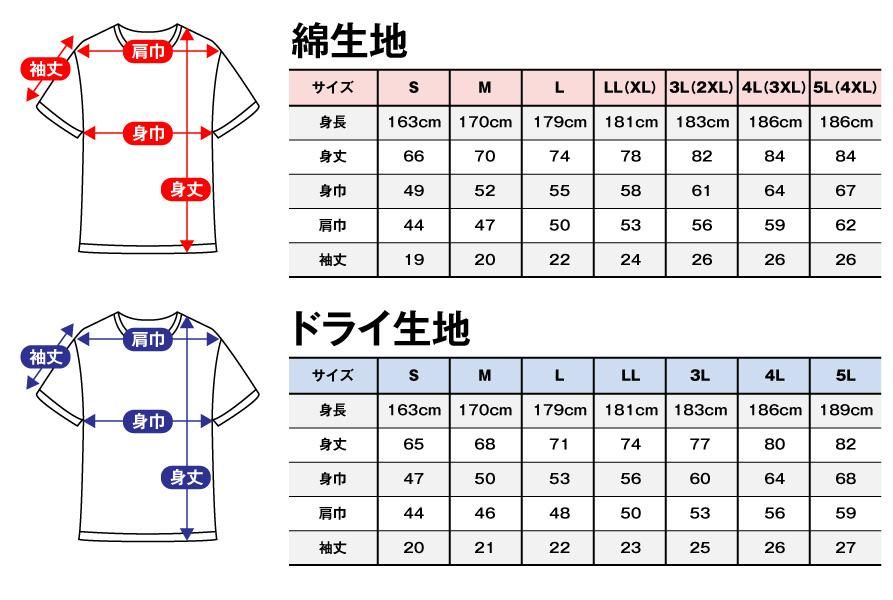 袖丈
肩巾
身巾
身丈

綿生地

| サイズ | S | M | L | LL(XL) | 3L(2XL) | 4L(3XL) | 5L(4XL) |
|---|---|---|---|---|---|---|---|
| 身長 | 163cm | 170cm | 179cm | 181cm | 183cm | 186cm | 186cm |
| 身丈 | 66 | 70 | 74 | 78 | 82 | 84 | 84 |
| 身巾 | 49 | 52 | 55 | 58 | 61 | 64 | 67 |
| 肩巾 | 44 | 47 | 50 | 53 | 56 | 59 | 62 |
| 袖丈 | 19 | 20 | 22 | 24 | 26 | 26 | 26 |

袖丈
肩巾
身巾
身丈

ドライ生地

| サイズ | S | M | L | LL | 3L | 4L | 5L |
|---|---|---|---|---|---|---|---|
| 身長 | 163cm | 170cm | 179cm | 181cm | 183cm | 186cm | 189cm |
| 身丈 | 65 | 68 | 71 | 74 | 77 | 80 | 82 |
| 身巾 | 47 | 50 | 53 | 56 | 60 | 64 | 68 |
| 肩巾 | 44 | 46 | 48 | 50 | 53 | 56 | 59 |
| 袖丈 | 20 | 21 | 22 | 23 | 25 | 26 | 27 |